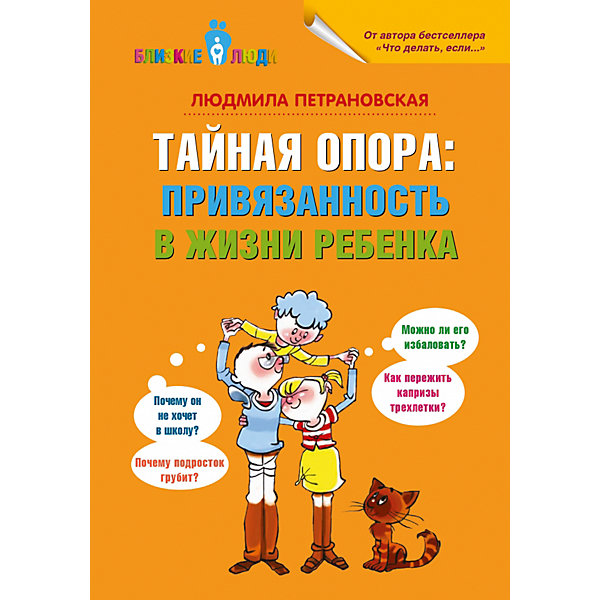 БЛИЗКИЕ ЛЮДИ

От автора бестселлера «Что делать, если...»

ЛЮДМИЛА ПЕТРАНОВСКАЯ

ТАЙНАЯ ОПОРА: ПРИВЯЗАННОСТЬ В ЖИЗНИ РЕБЕНКА

Можно ли его избаловать?

Как пережить капризы трехлетки?

Почему он не хочет в школу?

Почему подросток грубит?